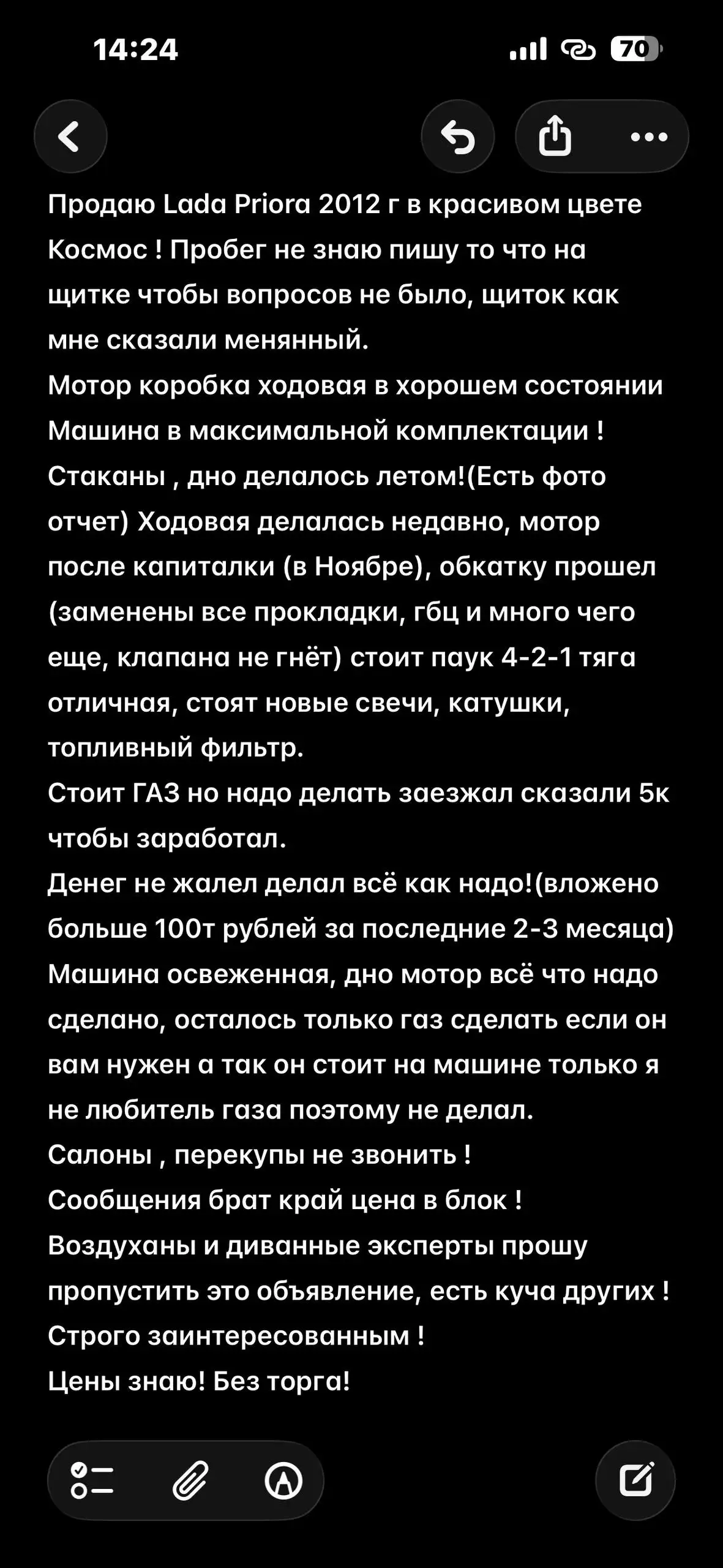 14:24

70

Продаю Lada Priora 2012 г в красивом цвете Космос ! Пробег не знаю пишу то что на щитке чтобы вопросов не было, щиток как мне сказали менянный.
Мотор коробка ходовая в хорошем состоянии
Машина в максимальной комплектации !
Стаканы , дно делалось летом!(Есть фото отчет) Ходовая делалась недавно, мотор после капиталки (в Ноябре), обкатку прошел (заменены все прокладки, гбц и много чего еще, клапана не гнёт) стоит паук 4-2-1 тяга отличная, стоят новые свечи, катушки, топливный фильтр.
Стоит ГАЗ но надо делать заезжал сказали 5к чтобы заработал.
Денег не жалел делал всё как надо!(вложено больше 100т рублей за последние 2-3 месяца)
Машина освеженная, дно мотор всё что надо сделано, осталось только газ сделать если он вам нужен а так он стоит на машине только я не любитель газа поэтому не делал.
Салоны , перекупы не звонить !
Сообщения брат край цена в блок !
Воздуханы и диванные эксперты прошу пропустить это объявление, есть куча других !
Строго заинтересованным !
Цены знаю! Без торга!